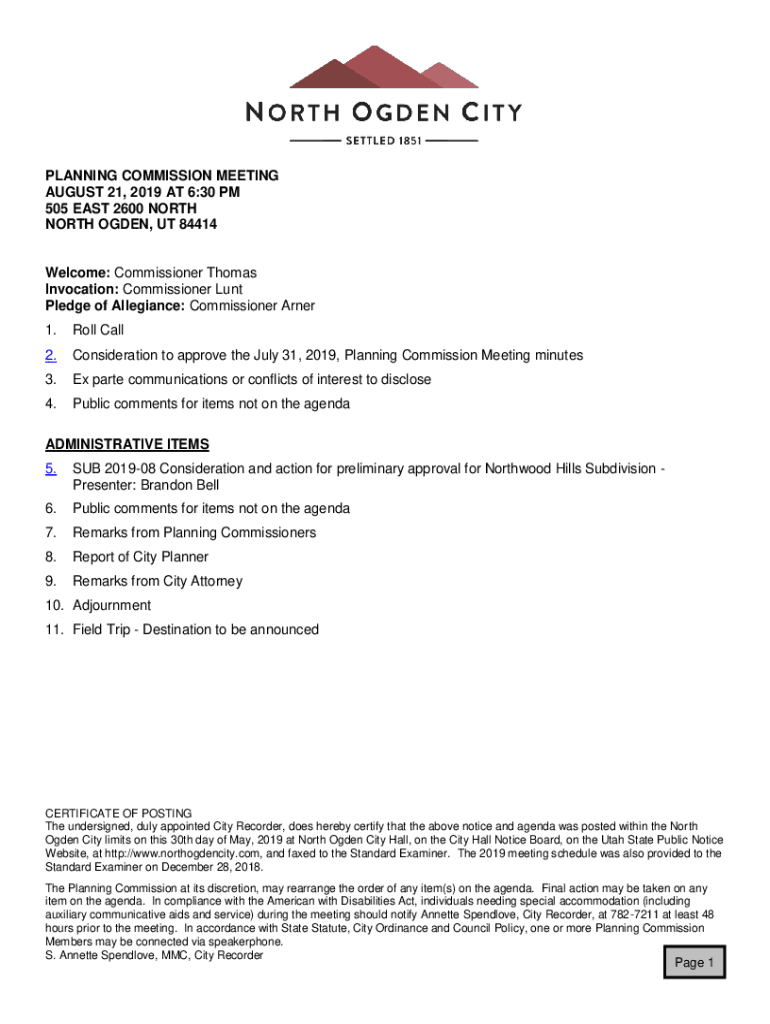 NORTH OGDEN CITY
SETTLED 1851

PLANNING COMMISSION MEETING
AUGUST 21, 2019 AT 6:30 PM
505 EAST 2600 NORTH
NORTH OGDEN, UT 84414

Welcome: Commissioner Thomas
Invocation: Commissioner Lunt
Pledge of Allegiance: Commissioner Arner

1. Roll Call
2. Consideration to approve the July 31, 2019, Planning Commission Meeting minutes
3. Ex parte communications or conflicts of interest to disclose
4. Public comments for items not on the agenda

ADMINISTRATIVE ITEMS
5. SUB 2019-08 Consideration and action for preliminary approval for Northwood Hills Subdivision - Presenter: Brandon Bell
6. Public comments for items not on the agenda
7. Remarks from Planning Commissioners
8. Report of City Planner
9. Remarks from City Attorney
10. Adjournment
11. Field Trip - Destination to be announced

CERTIFICATE OF POSTING
The undersigned, duly appointed City Recorder, does hereby certify that the above notice and agenda was posted within the North Ogden City limits on this 30th day of May, 2019 at North Ogden City Hall, on the City Hall Notice Board, on the Utah State Public Notice Website, at http://www.northogdencity.com, and faxed to the Standard Examiner. The 2019 meeting schedule was also provided to the Standard Examiner on December 28, 2018.

The Planning Commission at its discretion, may rearrange the order of any item(s) on the agenda. Final action may be taken on any item on the agenda. In compliance with the American with Disabilities Act, individuals needing special accommodation (including auxiliary communicative aids and service) during the meeting should notify Annette Spendlove, City Recorder, at 782-7211 at least 48 hours prior to the meeting. In accordance with State Statute, City Ordinance and Council Policy, one or more Planning Commission Members may be connected via speakerphone.
S. Annette Spendlove, MMC, City Recorder

Page 1